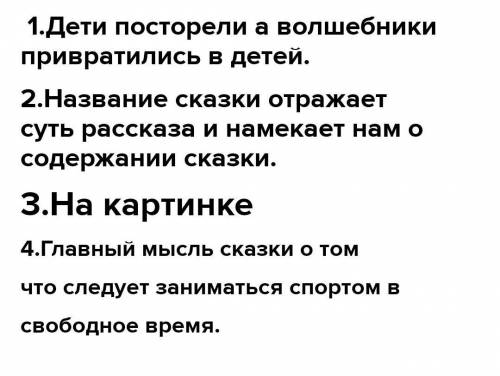 1.Дети посторели а волшебники привратились в детей.

2.Название сказки отражает суть рассказа и намекает нам о содержании сказки.

3.На картинке

4.Главный мысль сказки о том что следует заниматься спортом в свободное время.